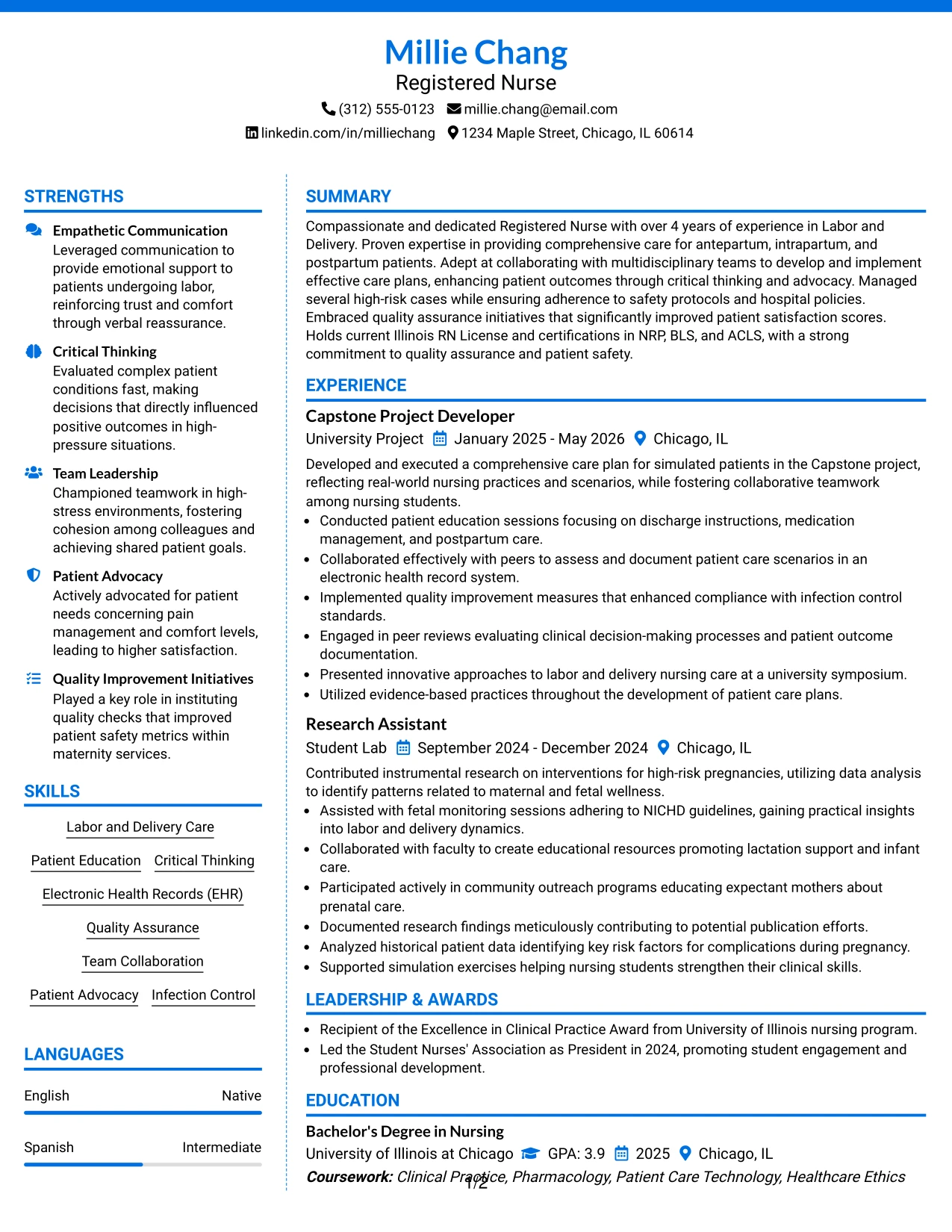 Millie Chang
Registered Nurse
(312) 555-0123 millie.chang@email.com
linkedin.com/in/milliechang 1234 Maple Street, Chicago, IL 60614

STRENGTHS

Empathetic Communication
Leveraged communication to provide emotional support to patients undergoing labor, reinforcing trust and comfort through verbal reassurance.

Critical Thinking
Evaluated complex patient conditions fast, making decisions that directly influenced positive outcomes in high-pressure situations.

Team Leadership
Championed teamwork in high-stress environments, fostering cohesion among colleagues and achieving shared patient goals.

Patient Advocacy
Actively advocated for patient needs concerning pain management and comfort levels, leading to higher satisfaction.

Quality Improvement Initiatives
Played a key role in instituting quality checks that improved patient safety metrics within maternity services.

SKILLS

Labor and Delivery Care
Patient Education Critical Thinking
Electronic Health Records (EHR)
Quality Assurance
Team Collaboration
Patient Advocacy Infection Control

LANGUAGES

English Native
Spanish Intermediate

SUMMARY

Compassionate and dedicated Registered Nurse with over 4 years of experience in Labor and Delivery. Proven expertise in providing comprehensive care for antepartum, intrapartum, and postpartum patients. Adept at collaborating with multidisciplinary teams to develop and implement effective care plans, enhancing patient outcomes through critical thinking and advocacy. Managed several high-risk cases while ensuring adherence to safety protocols and hospital policies. Embraced quality assurance initiatives that significantly improved patient satisfaction scores. Holds current Illinois RN License and certifications in NRP, BLS, and ACLS, with a strong commitment to quality assurance and patient safety.

EXPERIENCE

Capstone Project Developer
University Project January 2025 - May 2026 Chicago, IL
Developed and executed a comprehensive care plan for simulated patients in the Capstone project, reflecting real-world nursing practices and scenarios, while fostering collaborative teamwork among nursing students.
• Conducted patient education sessions focusing on discharge instructions, medication management, and postpartum care.
• Collaborated effectively with peers to assess and document patient care scenarios in an electronic health record system.
• Implemented quality improvement measures that enhanced compliance with infection control standards.
• Engaged in peer reviews evaluating clinical decision-making processes and patient outcome documentation.
• Presented innovative approaches to labor and delivery nursing care at a university symposium.
• Utilized evidence-based practices throughout the development of patient care plans.

Research Assistant
Student Lab September 2024 - December 2024 Chicago, IL
Contributed instrumental research on interventions for high-risk pregnancies, utilizing data analysis to identify patterns related to maternal and fetal wellness.
• Assisted with fetal monitoring sessions adhering to NICHD guidelines, gaining practical insights into labor and delivery dynamics.
• Collaborated with faculty to create educational resources promoting lactation support and infant care.
• Participated actively in community outreach programs educating expectant mothers about prenatal care.
• Documented research findings meticulously contributing to potential publication efforts.
• Analyzed historical patient data identifying key risk factors for complications during pregnancy.
• Supported simulation exercises helping nursing students strengthen their clinical skills.

LEADERSHIP & AWARDS

• Recipient of the Excellence in Clinical Practice Award from University of Illinois nursing program.
• Led the Student Nurses' Association as President in 2024, promoting student engagement and professional development.

EDUCATION

Bachelor's Degree in Nursing
University of Illinois at Chicago GPA: 3.9 2025 Chicago, IL
Coursework: Clinical Practice, Pharmacology, Patient Care Technology, Healthcare Ethics

1/2